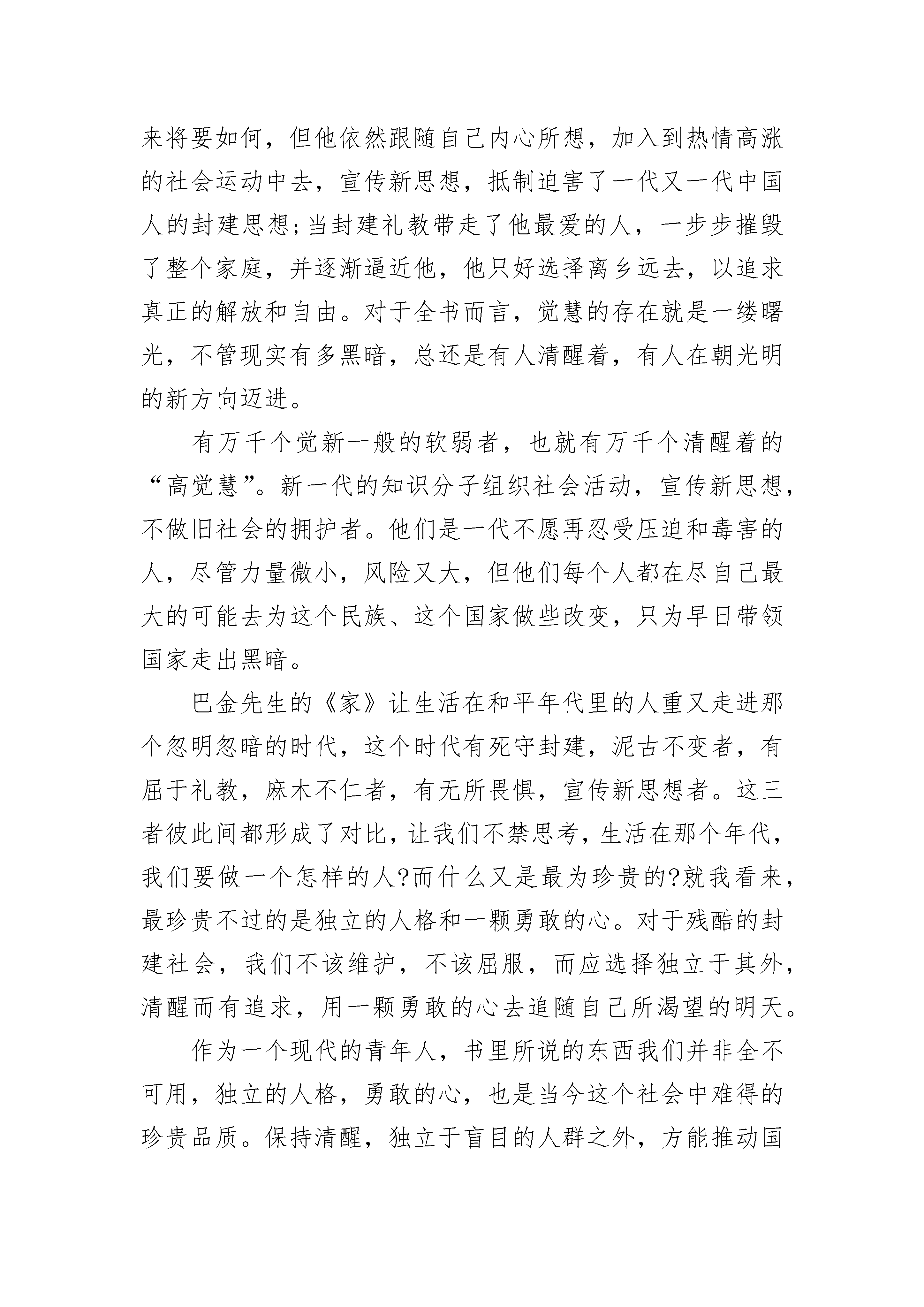 来将要如何，但他依然跟随自己内心所想，加入到热情高涨的社会运动中去，宣传新思想，抵制迫害了一代又一代中国人的封建思想;当封建礼教带走了他最爱的人，一步步摧毁了整个家庭，并逐渐逼近他，他只好选择离乡远去，以追求真正的解放和自由。对于全书而言，觉慧的存在就是一缕曙光，不管现实有多黑暗，总还是有人清醒着，有人在朝光明的新方向迈进。

有万千个觉新一般的软弱者，也就有万千个清醒着的“高觉慧”。新一代的知识分子组织社会活动，宣传新思想，不做旧社会的拥护者。他们是一代不愿再忍受压迫和毒害的人，尽管力量微小，风险又大，但他们每个人都在尽自己最大的可能去为这个民族、这个国家做些改变，只为早日带领国家走出黑暗。

巴金先生的《家》让生活在和平年代里的人重又走进那个忽明忽暗的时代，这个时代有死守封建，泥古不变者，有屈于礼教，麻木不仁者，有无所畏惧，宣传新思想者。这三者彼此间都形成了对比，让我们不禁思考，生活在那个年代，我们要做一个怎样的人?而什么又是最为珍贵的?就我看来，最珍贵不过的是独立的人格和一颗勇敢的心。对于残酷的封建社会，我们不该维护，不该屈服，而应选择独立于其外，清醒而有追求，用一颗勇敢的心去追随自己所渴望的明天。

作为一个现代的青年人，书里所说的东西我们并非全不可用，独立的人格，勇敢的心，也是当今这个社会中难得的珍贵品质。保持清醒，独立于盲目的人群之外，方能推动国